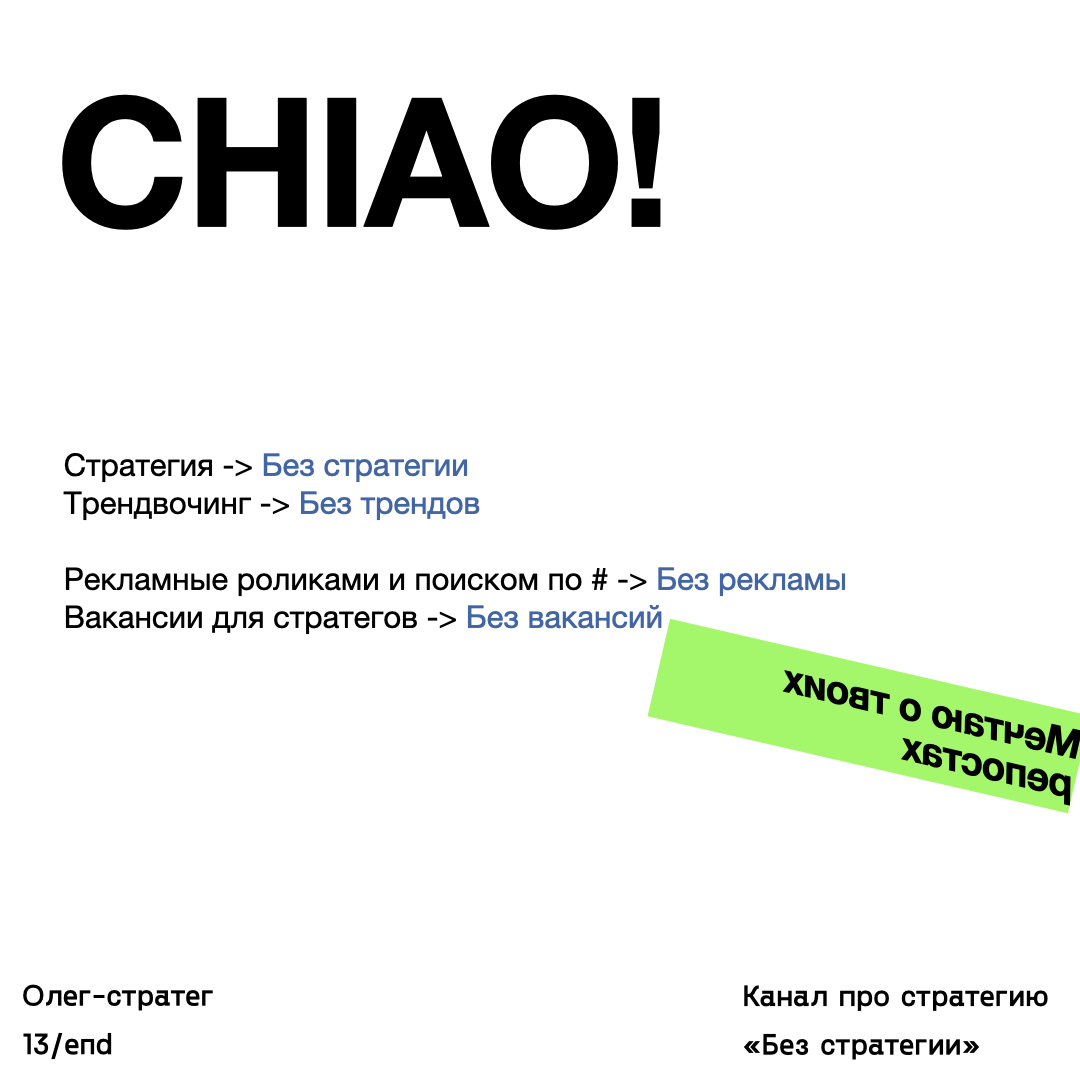 CHIAO!

Стратегия -> Без стратегии
Трендвочинг -> Без трендов

Рекламные роликами и поиском по # -> Без рекламы
Вакансии для стратегов -> Без вакансий

Мечтаю о твоих репостах

Олег-стратег
13/end

Канал про стратегию
«Без стратегии»